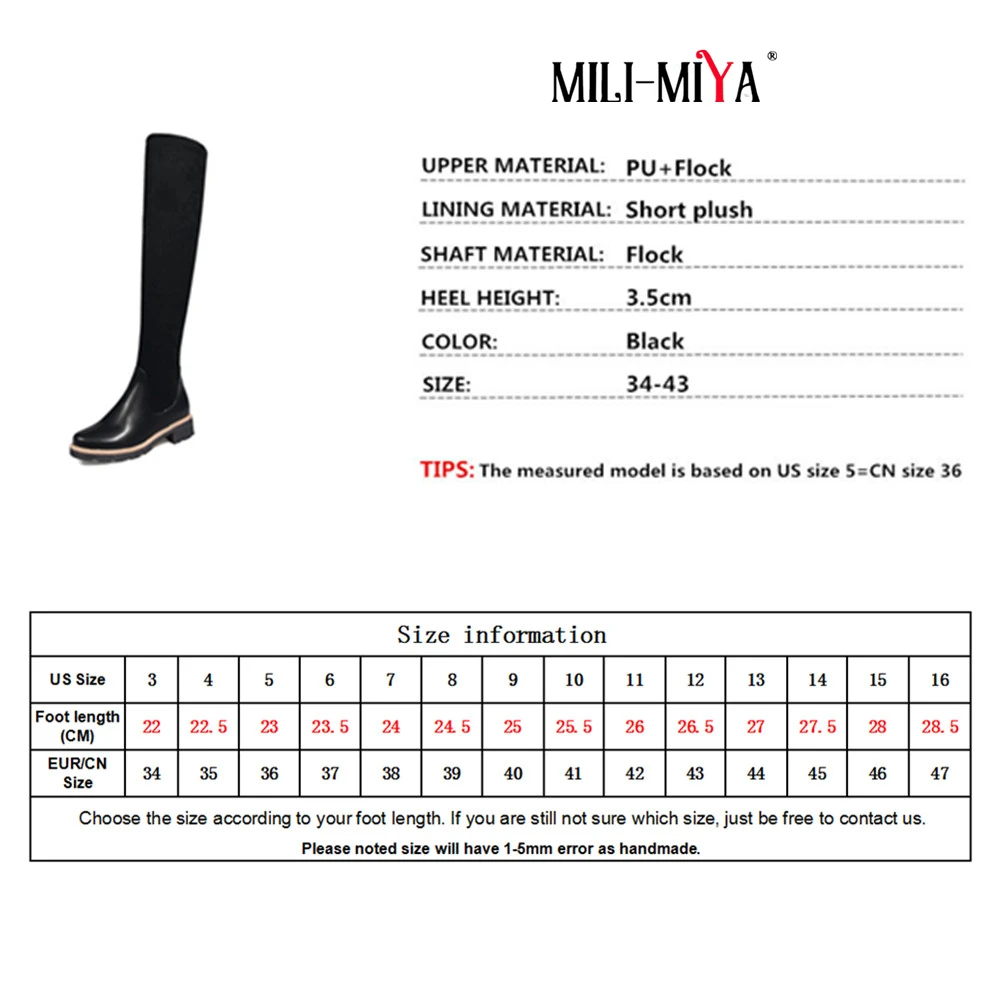 MILI-MIYA®

UPPER MATERIAL: PU+Flock
LINING MATERIAL: Short plush
SHAFT MATERIAL: Flock
HEEL HEIGHT: 3.5cm
COLOR: Black
SIZE: 34-43

TIPS: The measured model is based on US size 5=CN size 36

Size information

| US Size | 3 | 4 | 5 | 6 | 7 | 8 | 9 | 10 | 11 | 12 | 13 | 14 | 15 | 16 |
|---|---|---|---|---|---|---|---|---|---|---|---|---|---|---|
| Foot length (CM) | 22 | 22.5 | 23 | 23.5 | 24 | 24.5 | 25 | 25.5 | 26 | 26.5 | 27 | 27.5 | 28 | 28.5 |
| EUR/CN Size | 34 | 35 | 36 | 37 | 38 | 39 | 40 | 41 | 42 | 43 | 44 | 45 | 46 | 47 |

Choose the size according to your foot length. If you are still not sure which size, just be free to contact us.
Please noted size will have 1-5mm error as handmade.